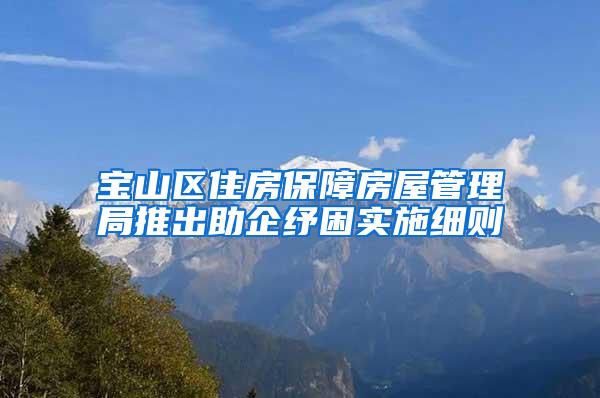 宝山区住房保障房屋管理局推出助企纾困实施细则